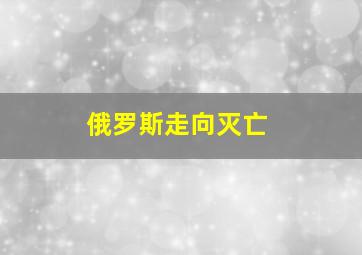 俄罗斯走向灭亡